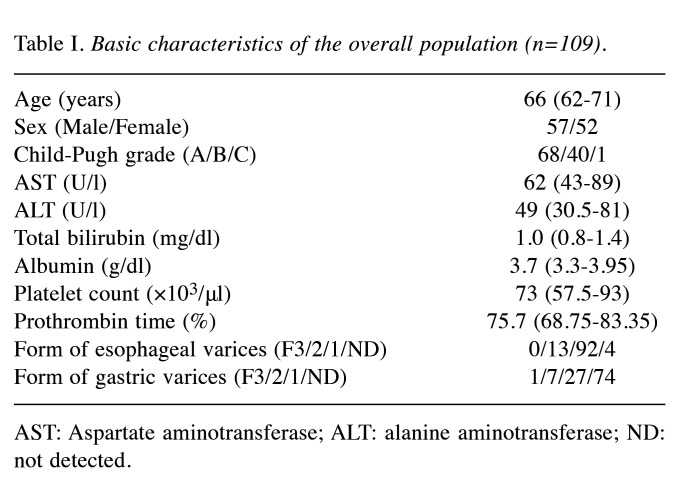 Table I. Basic characteristics of the overall population (n=109).

| Age (years) | 66 (62-71) |
|---|---|
| Sex (Male/Female) | 57/52 |
| Child-Pugh grade (A/B/C) | 68/40/1 |
| AST (U/l) | 62 (43-89) |
| ALT (U/l) | 49 (30.5-81) |
| Total bilirubin (mg/dl) | 1.0 (0.8-1.4) |
| Albumin (g/dl) | 3.7 (3.3-3.95) |
| Platelet count ($\times 10^3/\mu l$) | 73 (57.5-93) |
| Prothrombin time (%) | 75.7 (68.75-83.35) |
| Form of esophageal varices (F3/2/1/ND) | 0/13/92/4 |
| Form of gastric varices (F3/2/1/ND) | 1/7/27/74 |

AST: Aspartate aminotransferase; ALT: alanine aminotransferase; ND: not detected.